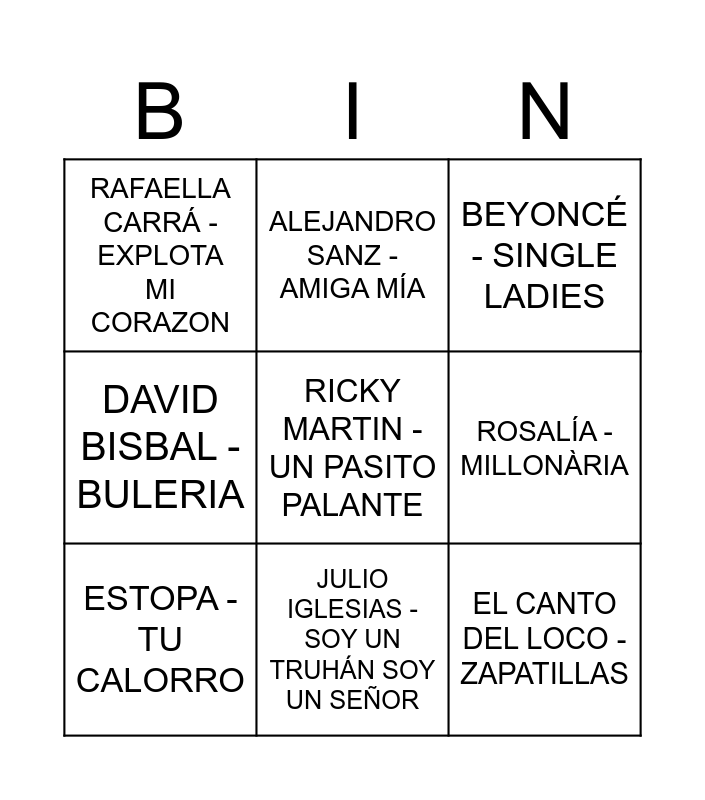 | B | I | N |
|---|---|---|
| RAFAELLA CARRÁ - EXPLOTA MI CORAZON | ALEJANDRO SANZ - AMIGA MÍA | BEYONCÉ - SINGLE LADIES |
| DAVID BISBAL - BULERIA | RICKY MARTIN - UN PASITO PALANTE | ROSALÍA - MILLONÀRIA |
| ESTOPA - TU CALORRO | JULIO IGLESIAS - SOY UN TRUHÁN SOY UN SEÑOR | EL CANTO DEL LOCO - ZAPATILLAS |